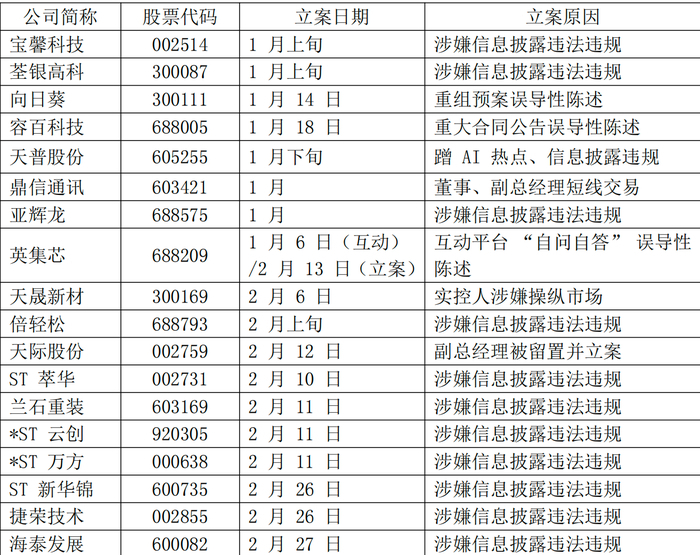 | 公司简称 | 股票代码 | 立案日期 | 立案原因 |
|---|---|---|---|
| 宝馨科技 | 002514 | 1月上旬 | 涉嫌信息披露违法违规 |
| 荃银高科 | 300087 | 1月上旬 | 涉嫌信息披露违法违规 |
| 向日葵 | 300111 | 1月14日 | 重组预案误导性陈述 |
| 容百科技 | 688005 | 1月18日 | 重大合同公告误导性陈述 |
| 天普股份 | 605255 | 1月下旬 | 蹭AI热点、信息披露违规 |
| 鼎信通讯 | 603421 | 1月 | 董事、副总经理短线交易 |
| 亚辉龙 | 688575 | 1月 | 涉嫌信息披露违法违规 |
| 英集芯 | 688209 | 1月6日（互动）/2月13日（立案） | 互动平台“自问自答”误导性陈述 |
| 天晟新材 | 300169 | 2月6日 | 实控人涉嫌操纵市场 |
| 倍轻松 | 688793 | 2月上旬 | 涉嫌信息披露违法违规 |
| 天际股份 | 002759 | 2月12日 | 副总经理被留置并立案 |
| ST萃华 | 002731 | 2月10日 | 涉嫌信息披露违法违规 |
| 兰石重装 | 603169 | 2月11日 | 涉嫌信息披露违法违规 |
| *ST云创 | 920305 | 2月11日 | 涉嫌信息披露违法违规 |
| *ST万方 | 000638 | 2月11日 | 涉嫌信息披露违法违规 |
| ST新华锦 | 600735 | 2月26日 | 涉嫌信息披露违法违规 |
| 捷荣技术 | 002855 | 2月26日 | 涉嫌信息披露违法违规 |
| 海泰发展 | 600082 | 2月27日 | 涉嫌信息披露违法违规 |